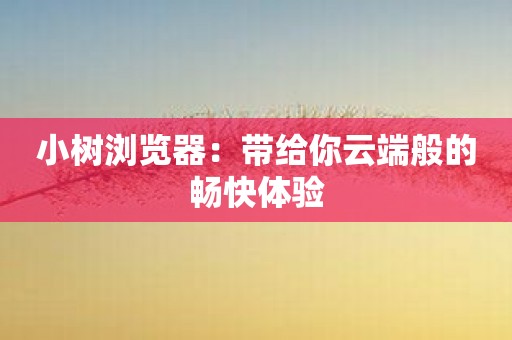 小树浏览器：带给你云端般的畅快体验